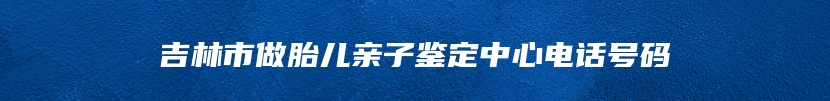 吉林市做胎儿亲子鉴定中心电话号码